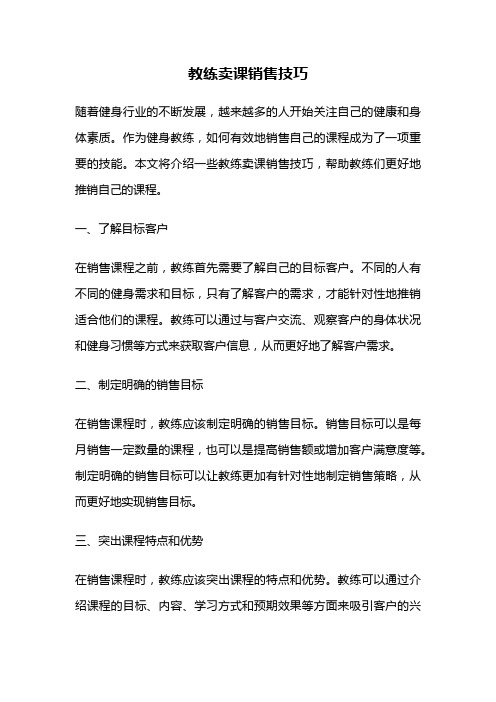 教练卖课销售技巧

随着健身行业的不断发展，越来越多的人开始关注自己的健康和身体素质。作为健身教练，如何有效地销售自己的课程成为了一项重要的技能。本文将介绍一些教练卖课销售技巧，帮助教练们更好地推销自己的课程。

一、了解目标客户

在销售课程之前，教练首先需要了解自己的目标客户。不同的人有不同的健身需求和目标，只有了解客户的需求，才能针对性地推销适合他们的课程。教练可以通过与客户交流、观察客户的身体状况和健身习惯等方式来获取客户信息，从而更好地了解客户需求。

二、制定明确的销售目标

在销售课程时，教练应该制定明确的销售目标。销售目标可以是每月销售一定数量的课程，也可以是提高销售额或增加客户满意度等。制定明确的销售目标可以让教练更加有针对性地制定销售策略，从而更好地实现销售目标。

三、突出课程特点和优势

在销售课程时，教练应该突出课程的特点和优势。教练可以通过介绍课程的目标、内容、学习方式和预期效果等方面来吸引客户的兴